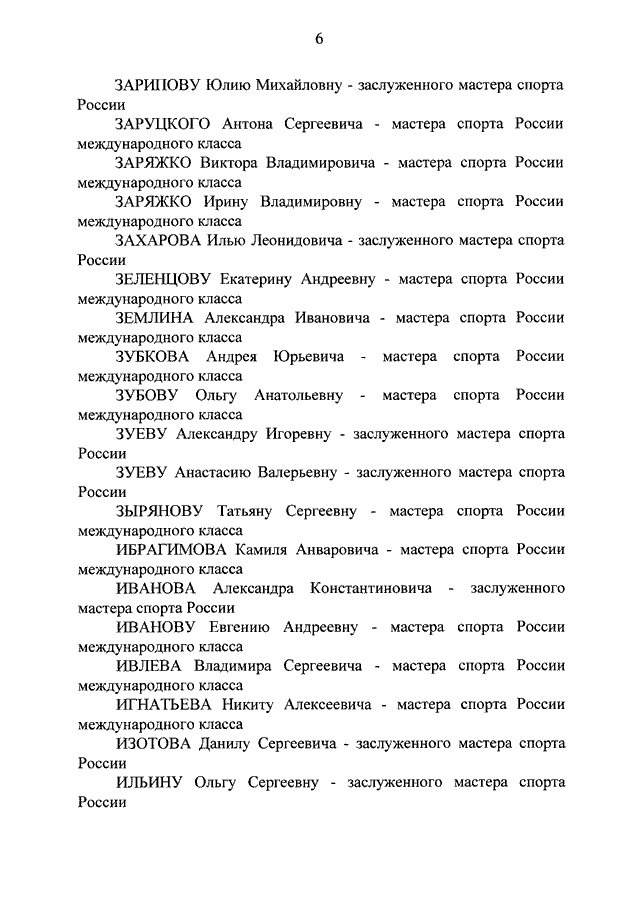 6

ЗАРИПОВУ Юлию Михайловну - заслуженного мастера спорта России

ЗАРУЦКОГО Антона Сергеевича - мастера спорта России международного класса

ЗАРЯЖКО Виктора Владимировича - мастера спорта России международного класса

ЗАРЯЖКО Ирину Владимировну - мастера спорта России международного класса

ЗАХАРОВА Илью Леонидовича - заслуженного мастера спорта России

ЗЕЛЕНЦОВУ Екатерину Андреевну - мастера спорта России международного класса

ЗЕМЛИНА Александра Ивановича - мастера спорта России международного класса

ЗУБКОВА Андрея Юрьевича - мастера спорта России международного класса

ЗУБОВУ Ольгу Анатольевну - мастера спорта России международного класса

ЗУЕВУ Александру Игоревну - заслуженного мастера спорта России

ЗУЕВУ Анастасию Валерьевну - заслуженного мастера спорта России

ЗЫРЯНОВУ Татьяну Сергеевну - мастера спорта России международного класса

ИБРАГИМОВА Камиля Анваровича - мастера спорта России международного класса

ИВАНОВА Александра Константиновича - заслуженного мастера спорта России

ИВАНОВУ Евгению Андреевну - мастера спорта России международного класса

ИВЛЕВА Владимира Сергеевича - мастера спорта России международного класса

ИГНАТЬЕВА Никиту Алексеевича - мастера спорта России международного класса

ИЗОТОВА Данилу Сергеевича - заслуженного мастера спорта России

ИЛЬИНУ Ольгу Сергеевну - заслуженного мастера спорта России